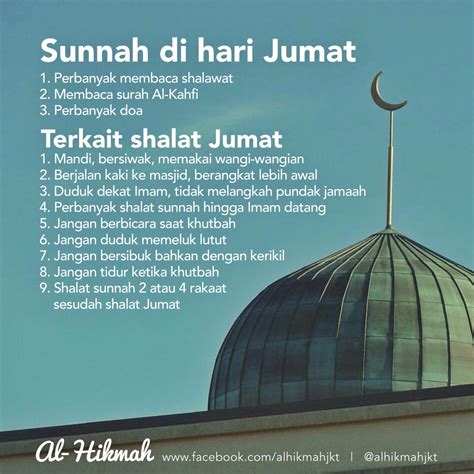 Sunnah di hari Jumat

1. Perbanyak membaca shalawat
2. Membaca surah Al-Kahfi
3. Perbanyak doa

Terkait shalat Jumat

1. Mandi, bersiwak, memakai wangi-wangian
2. Berjalan kaki ke masjid, berangkat lebih awal
3. Duduk dekat Imam, tidak melangkah pundak jamaah
4. Perbanyak shalat sunnah hingga Imam datang
5. Jangan berbicara saat khutbah
6. Jangan duduk memeluk lutut
7. Jangan bersibuk bahkan dengan kerikil
8. Jangan tidur ketika khutbah
9. Shalat sunnah 2 atau 4 rakaat sesudah shalat Jumat

Al-Hikmah www.facebook.com/alhikmahjkt | @alhikmahjkt